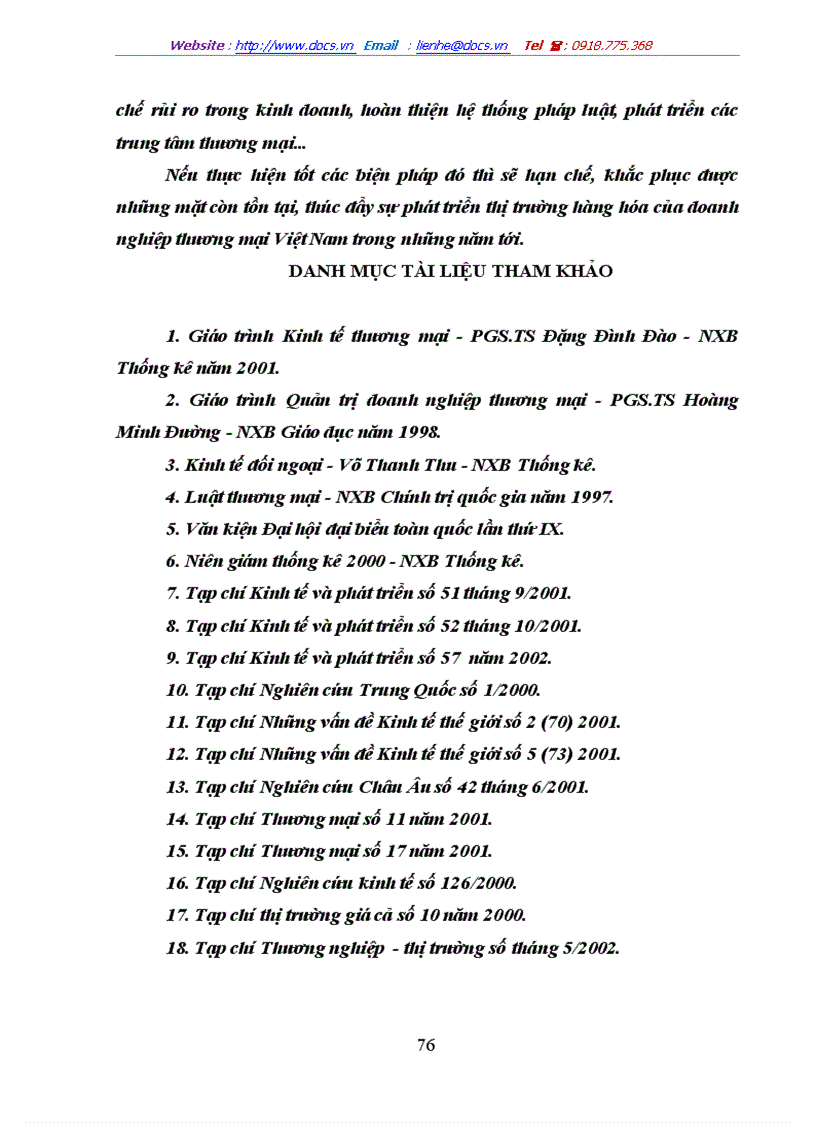 Website : http://www.docs.vn Email : lienhe@docs.vn Tel : 0918.775.368

chế rủi ro trong kinh doanh, hoàn thiện hệ thống pháp luật, phát triển các trung tâm thương mại...

Nếu thực hiện tốt các biện pháp đó thì sẽ hạn chế, khắc phục được những mặt còn tồn tại, thúc đẩy sự phát triển thị trường hàng hóa của doanh nghiệp thương mại Việt Nam trong những năm tới.

DANH MỤC TÀI LIỆU THAM KHẢO

1. Giáo trình Kinh tế thương mại - PGS.TS Đặng Đình Đào - NXB Thống kê năm 2001.

2. Giáo trình Quản trị doanh nghiệp thương mại - PGS.TS Hoàng Minh Đường - NXB Giáo dục năm 1998.

3. Kinh tế đối ngoại - Võ Thanh Thu - NXB Thống kê.

4. Luật thương mại - NXB Chính trị quốc gia năm 1997.

5. Văn kiện Đại hội đại biểu toàn quốc lần thứ IX.

6. Niên giám thống kê 2000 - NXB Thống kê.

7. Tạp chí Kinh tế và phát triển số 51 tháng 9/2001.

8. Tạp chí Kinh tế và phát triển số 52 tháng 10/2001.

9. Tạp chí Kinh tế và phát triển số 57 năm 2002.

10. Tạp chí Nghiên cứu Trung Quốc số 1/2000.

11. Tạp chí Những vấn đề Kinh tế thế giới số 2 (70) 2001.

12. Tạp chí Những vấn đề Kinh tế thế giới số 5 (73) 2001.

13. Tạp chí Nghiên cứu Châu Âu số 42 tháng 6/2001.

14. Tạp chí Thương mại số 11 năm 2001.

15. Tạp chí Thương mại số 17 năm 2001.

16. Tạp chí Nghiên cứu kinh tế số 126/2000.

17. Tạp chí thị trường giá cả số 10 năm 2000.

18. Tạp chí Thương nghiệp - thị trường số tháng 5/2002.

76